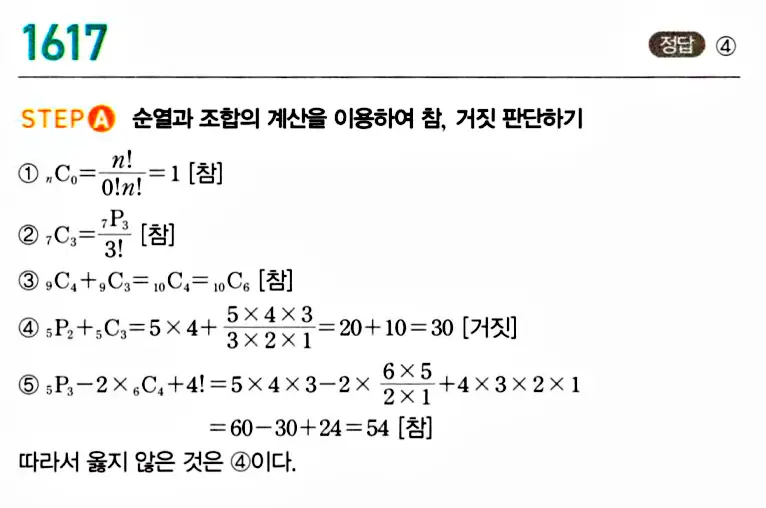 1617

정답 ④

STEP A 순열과 조합의 계산을 이용하여 참, 거짓 판단하기

① ${}_{n}C_{0}=\frac{n!}{0!n!}=1$ [참]

② ${}_{7}C_{3}=\frac{{}_{7}P_{3}}{3!}$ [참]

③ ${}_{9}C_{4}+{}_{9}C_{3}={}_{10}C_{4}={}_{10}C_{6}$ [참]

④ ${}_{5}P_{2}+{}_{5}C_{3}=5\times4+\frac{5\times4\times3}{3\times2\times1}=20+10=30$ [거짓]

⑤ ${}_{5}P_{3}-2\times{}_{6}C_{4}+4!=5\times4\times3-2\times\frac{6\times5}{2\times1}+4\times3\times2\times1$
$=60-30+24=54$ [참]

따라서 옳지 않은 것은 ④이다.